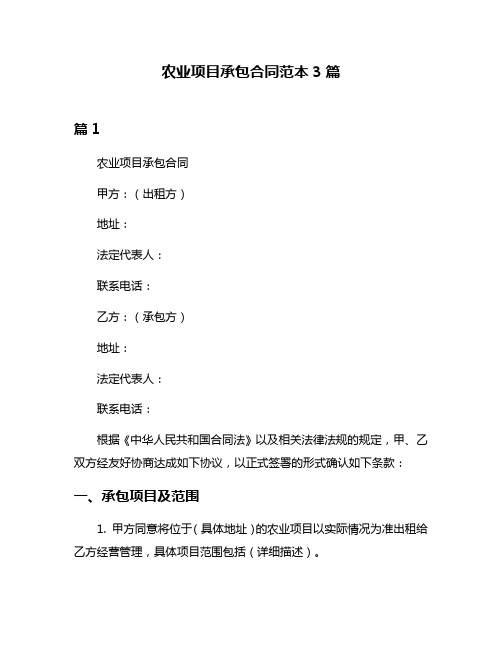 农业项目承包合同范本 3 篇

篇 1

农业项目承包合同

甲方：（出租方）

地址：

法定代表人：

联系电话：

乙方：（承包方）

地址：

法定代表人：

联系电话：

根据《中华人民共和国合同法》以及相关法律法规的规定，甲、乙双方经友好协商达成如下协议，以正式签署的形式确认如下条款：

一、承包项目及范围

1. 甲方同意将位于（具体地址）的农业项目以实际情况为准出租给乙方经营管理，具体项目范围包括（详细描述）。